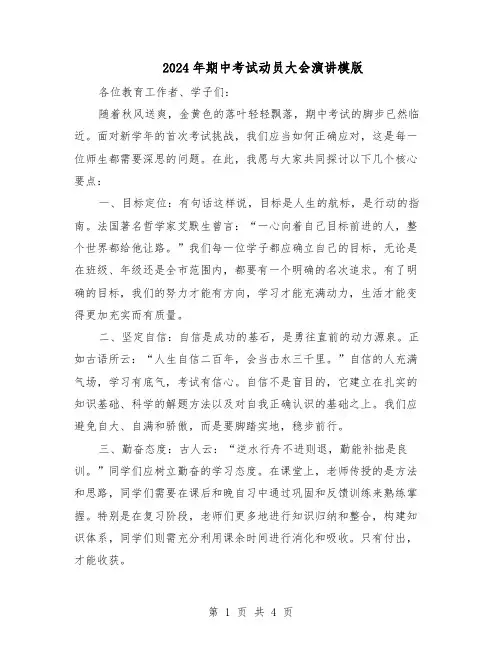 2024年期中考试动员大会演讲模版

各位教育工作者、学子们：

随着秋风送爽，金黄色的落叶轻轻飘落，期中考试的脚步已然临近。面对新学年的首次考试挑战，我们应当如何正确应对，这是每一位师生都需要深思的问题。在此，我愿与大家共同探讨以下几个核心要点：

一、目标定位：有句话这样说，目标是人生的航标，是行动的指南。法国著名哲学家艾默生曾言：“一心向着自己目标前进的人，整个世界都给他让路。”我们每一位学子都应确立自己的目标，无论是在班级、年级还是全市范围内，都要有一个明确的名次追求。有了明确的目标，我们的努力才能有方向，学习才能充满动力，生活才能变得更加充实而有质量。

二、坚定自信：自信是成功的基石，是勇往直前的动力源泉。正如古语所云：“人生自信二百年，会当击水三千里。”自信的人充满气场，学习有底气，考试有信心。自信不是盲目的，它建立在扎实的知识基础、科学的解题方法以及对自我正确认识的基础之上。我们应避免自大、自满和骄傲，而是要脚踏实地，稳步前行。

三、勤奋态度：古人云：“逆水行舟不进则退，勤能补拙是良训。”同学们应树立勤奋的学习态度。在课堂上，老师传授的是方法和思路，同学们需要在课后和晚自习中通过巩固和反馈训练来熟练掌握。特别是在复习阶段，老师们更多地进行知识归纳和整合，构建知识体系，同学们则需充分利用课余时间进行消化和吸收。只有付出，才能收获。

第 1 页 共 4 页